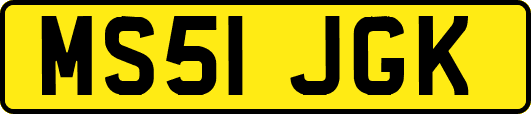 MS51 JGK